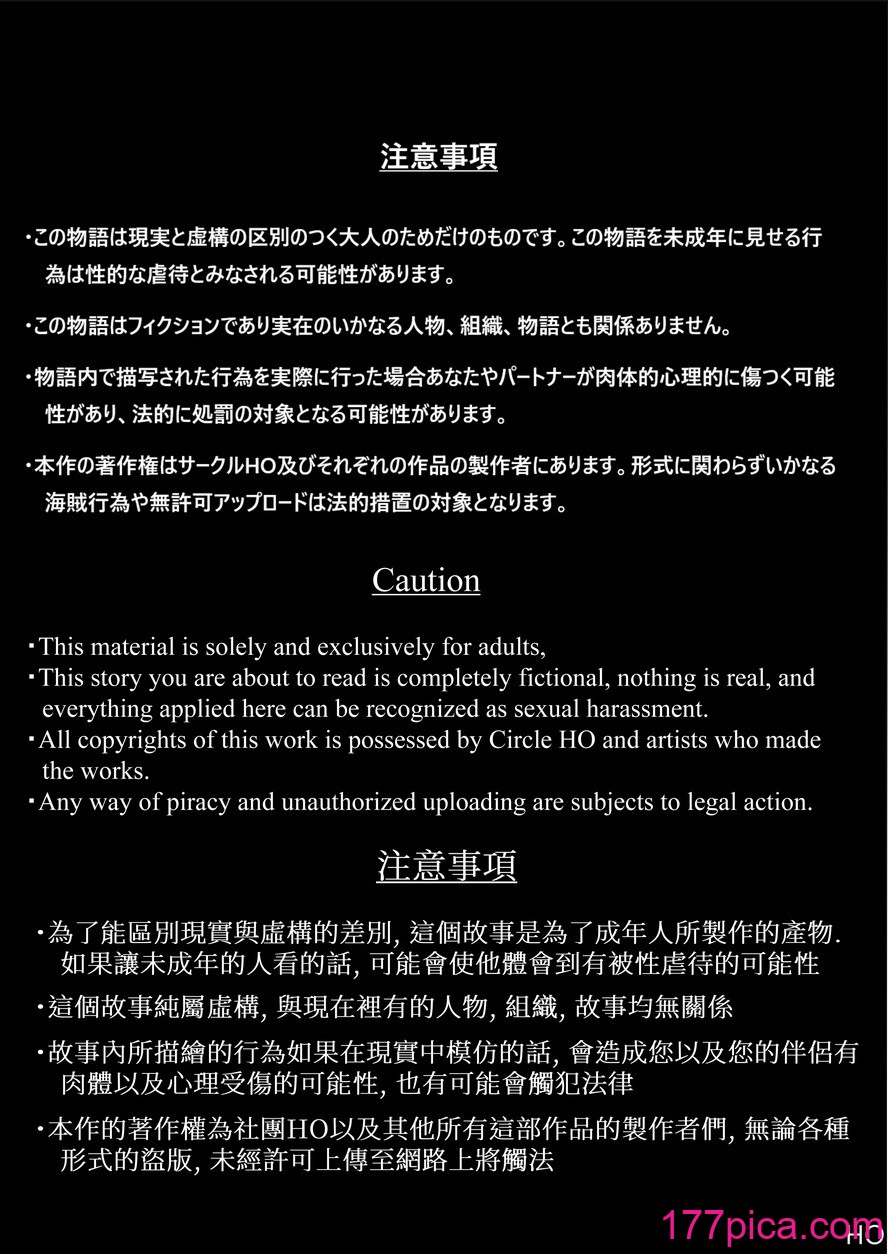 注意事項

・この物語は現実と虚構の区別のつく大人のためだけのものです。この物語を未成年に見せる行為は性的な虐待とみなされる可能性があります。

・この物語はフィクションであり実在のいかなる人物、組織、物語とも関係ありません。

・物語内で描写された行為を実際に行った場合あなたやパートナーが肉体的心理的に傷つく可能性があり、法的に処罰の対象となる可能性があります。

・本作の著作権はサークルHO及びそれぞれの作品の製作者にあります。形式に関わらずいかなる海賊行為や無許可アップロードは法的措置の対象となります。

Caution

・This material is solely and exclusively for adults,
・This story you are about to read is completely fictional, nothing is real, and everything applied here can be recognized as sexual harassment.
・All copyrights of this work is possessed by Circle HO and artists who made the works.
・Any way of piracy and unauthorized uploading are subjects to legal action.

注意事項

・為了能區別現實與虛構的差別, 這個故事是為了成年人所製作的產物. 如果讓未成年的人看的話, 可能會使他體會到有被性虐待的可能性

・這個故事純屬虛構, 與現在裡有的人物, 組織, 故事均無關係

・故事內所描繪的行為如果在現實中模仿的話, 會造成您以及您的伴侶有肉體以及心理受傷的可能性, 也有可能會觸犯法律

・本作的著作權為社團HO以及其他所有這部作品的製作者們, 無論各種形式的盜版, 未經許可上傳至網路上將觸法

177pica.com
HO